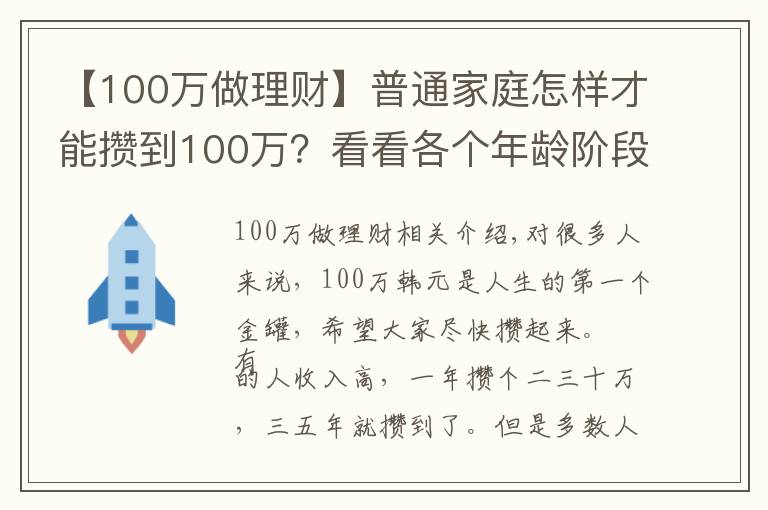 【100万做理财】普通家庭怎样才能攒到100万？看看各个年龄阶段

100万做理财相关介绍，对很多人来说，100万韩元是人生的第一个金罐，希望大家尽快攒起来。

有的人收入高，一年攒个二三十万，三五年就攒到了。但是多数人